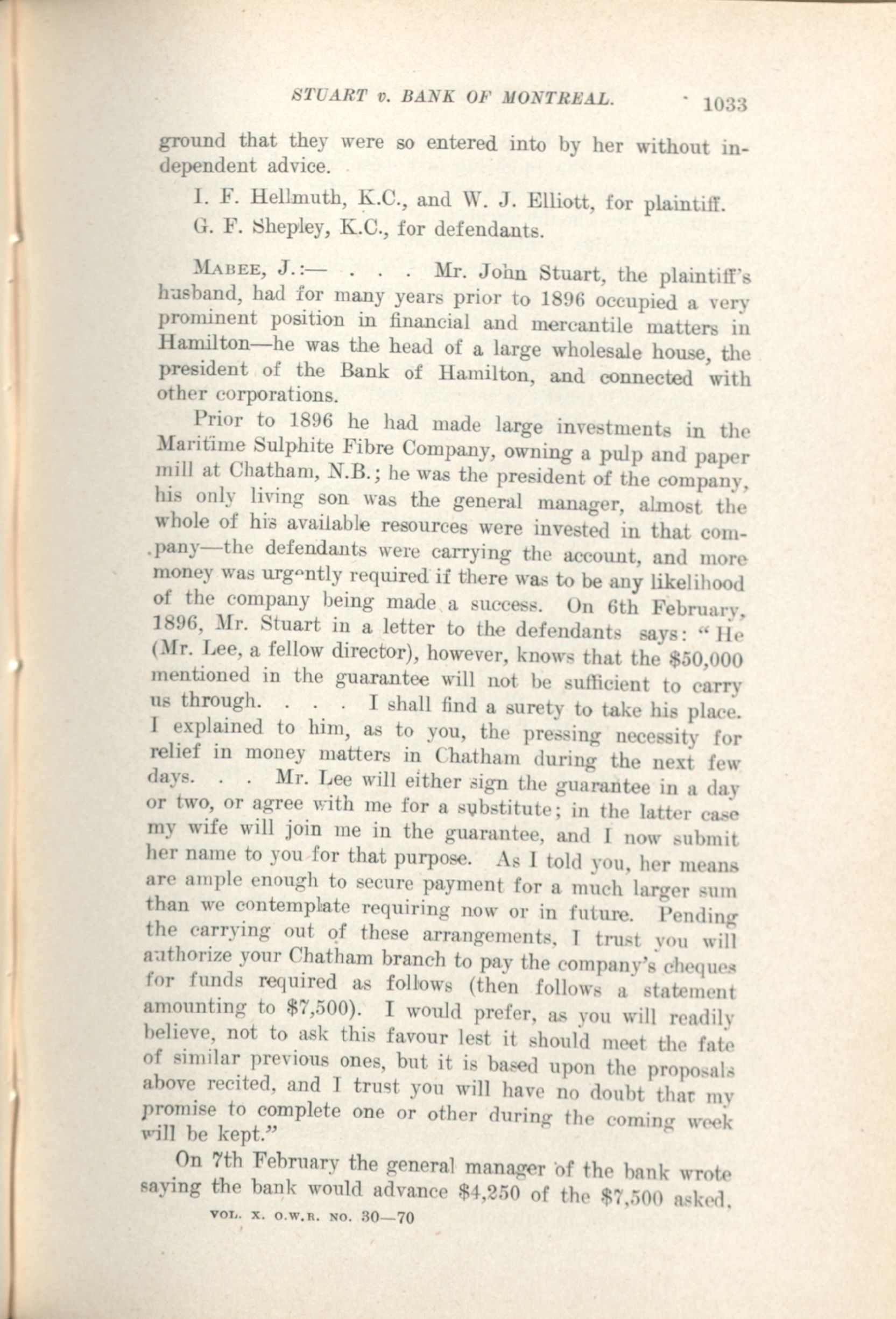 STUART v. BANK OF MONTREAL. 1033

ground that they were so entered into by her without independent advice.

I. F. Hellmuth, K.C., and W. J. Elliott, for plaintiff.

G. F. Shepley, K.C., for defendants.

MABEE, J.:— . . . Mr. John Stuart, the plaintiff's husband, had for many years prior to 1896 occupied a very prominent position in financial and mercantile matters in Hamilton—he was the head of a large wholesale house, the president of the Bank of Hamilton, and connected with other corporations.

Prior to 1896 he had made large investments in the Maritime Sulphite Fibre Company, owning a pulp and paper mill at Chatham, N.B.; he was the president of the company, his only living son was the general manager, almost the whole of his available resources were invested in that company—the defendants were carrying the account, and more money was urgently required if there was to be any likelihood of the company being made a success. On 6th February, 1896, Mr. Stuart in a letter to the defendants says: "He (Mr. Lee, a fellow director), however, knows that the $50,000 mentioned in the guarantee will not be sufficient to carry us through. . . . I shall find a surety to take his place. I explained to him, as to you, the pressing necessity for relief in money matters in Chatham during the next few days. . . Mr. Lee will either sign the guarantee in a day or two, or agree with me for a substitute; in the latter case my wife will join me in the guarantee, and I now submit her name to you for that purpose. As I told you, her means are ample enough to secure payment for a much larger sum than we contemplate requiring now or in future. Pending the carrying out of these arrangements, I trust you will authorize your Chatham branch to pay the company's cheques for funds required as follows (then follows a statement amounting to $7,500). I would prefer, as you will readily believe, not to ask this favour lest it should meet the fate of similar previous ones, but it is based upon the proposals above recited, and I trust you will have no doubt that my promise to complete one or other during the coming week will be kept."

On 7th February the general manager of the bank wrote saying the bank would advance $4,250 of the $7,500 asked,

VOL. X. O.W.R. NO. 30—70